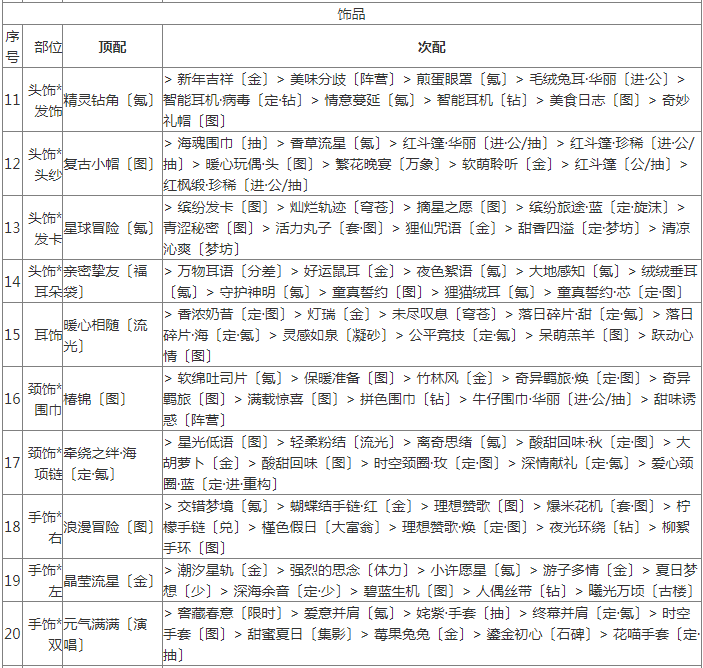 饰品

| 序号 | 部位 | 顶配 | 次配 |
|---|---|---|---|
| 11 | 头饰*发饰 | 精灵钻角〔氪〕 | > 新年吉祥〔金〕> 美味分歧〔阵营〕> 煎蛋眼罩〔氪〕> 毛绒兔耳·华丽〔进·公〕> 智能耳机·病毒〔定·钻〕> 情意蔓延〔氪〕> 智能耳机〔钻〕> 美食日志〔图〕> 奇妙礼帽〔图〕 |
| 12 | 头饰*头纱 | 复古小帽〔图〕 | > 海魂围巾〔抽〕> 香草流星〔氪〕> 红斗篷·华丽〔进·公/抽〕> 红斗篷·珍稀〔进·公/抽〕> 暖心玩偶·头〔图〕> 繁花晚宴〔万象〕> 软萌聆听〔金〕> 红斗篷〔公/抽〕> 红枫缎·珍稀〔进·公/抽〕 |
| 13 | 头饰*发卡 | 星球冒险〔氪〕 | > 缤纷发卡〔图〕> 灿烂轨迹〔穹苍〕> 摘星之愿〔图〕> 缤纷旅途·蓝〔定·旋沫〕> 青涩秘密〔图〕> 活力丸子〔套·图〕> 狸仙咒语〔金〕> 甜香四溢〔定·梦坊〕> 清凉沁爽〔梦坊〕 |
| 14 | 头饰*耳朵 | 亲密挚友〔福袋〕 | > 万物耳语〔分差〕> 好运鼠耳〔金〕> 夜色絮语〔氪〕> 大地感知〔氪〕> 绒绒垂耳〔氪〕> 守护神明〔氪〕> 童真誓约〔图〕> 狸猫绒耳〔氪〕> 童真誓约·芯〔定·图〕 |
| 15 | 耳饰 | 暖心相随〔流光〕 | > 香浓奶昔〔定·图〕> 灯瑞〔金〕> 未尽叹息〔穹苍〕> 落日碎片·甜〔定·氪〕> 落日碎片·海〔定·氪〕> 灵感如泉〔凝砂〕> 公平竞技〔定·氪〕> 呆萌羔羊〔图〕> 跃动心情〔图〕 |
| 16 | 颈饰*围巾 | 椿锦〔图〕 | > 软绵吐司片〔氪〕> 保暖准备〔图〕> 竹林风〔金〕> 奇异羁旅·焕〔定·图〕> 奇异羁旅〔图〕> 满载惊喜〔图〕> 拼色围巾〔钻〕> 牛仔围巾·华丽〔进·公/抽〕> 甜味诱惑〔阵营〕 |
| 17 | 颈饰*项链 | 牵绕之绊·海〔定·氪〕 | > 星光低语〔图〕> 轻柔粉结〔流光〕> 离奇思绪〔氪〕> 酸甜回味·秋〔定·图〕> 大胡萝卜〔金〕> 酸甜回味〔图〕> 时空颈圈·玫〔定·图〕> 深情献礼〔定·氪〕> 爱心颈圈·蓝〔定·进·重构〕 |
| 18 | 手饰*右 | 浪漫冒险〔图〕 | > 交错梦境〔氪〕> 蝴蝶结手链·红〔金〕> 理想赞歌〔图〕> 爆米花机〔套·图〕> 柠檬手链〔兑〕> 槿色假日〔大富翁〕> 理想赞歌·焕〔定·图〕> 夜光环绕〔钻〕> 柳絮手环〔图〕 |
| 19 | 手饰*左 | 晶莹流星〔金〕 | > 潮汐星轨〔金〕> 强烈的思念〔体力〕> 小许愿星〔氪〕> 游子多情〔金〕> 夏日梦想〔少〕> 深海余音〔定·少〕> 碧蓝生机〔图〕> 人偶丝带〔钻〕> 曦光万顷〔古楼〕 |
| 20 | 手饰*双 | 元气满满〔演唱〕 | > 窖藏春意〔限时〕> 爱意并肩〔氪〕> 姹紫·手套〔抽〕> 终幕并肩〔定·氪〕> 时空手套〔图〕> 甜蜜夏日〔集影〕> 莓果兔兔〔金〕> 鎏金初心〔石碑〕> 花喵手套〔定·抽〕 |